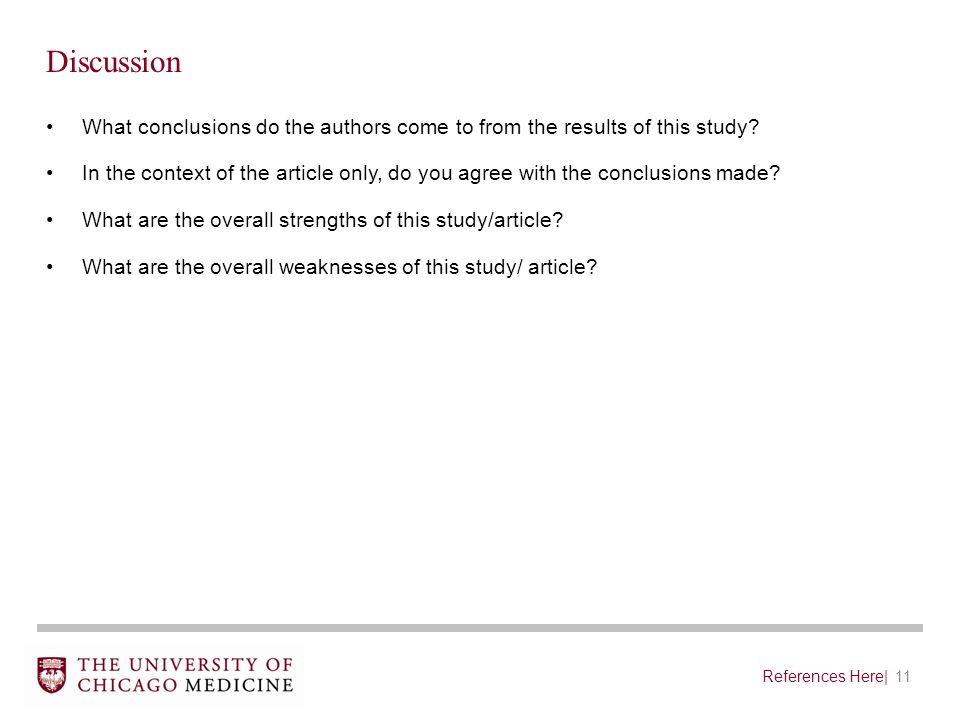 Discussion

• What conclusions do the authors come to from the results of this study?

• In the context of the article only, do you agree with the conclusions made?

• What are the overall strengths of this study/article?

• What are the overall weaknesses of this study/ article?

THE UNIVERSITY OF CHICAGO MEDICINE

References Here| 11